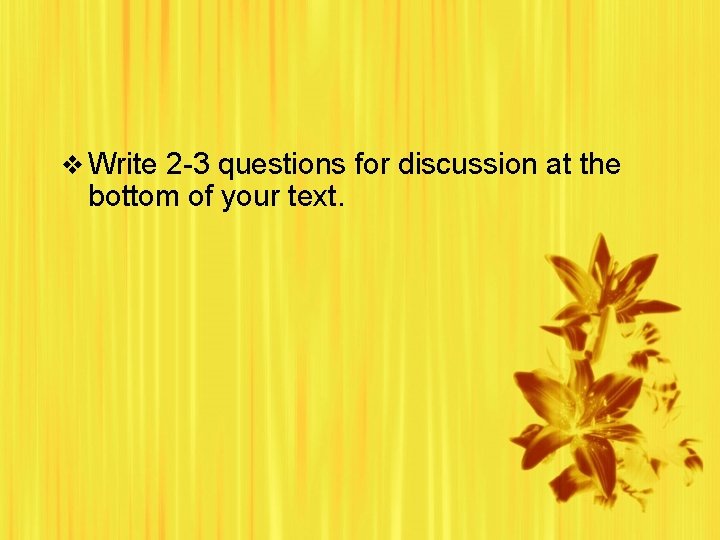 ❖ Write 2-3 questions for discussion at the bottom of your text.